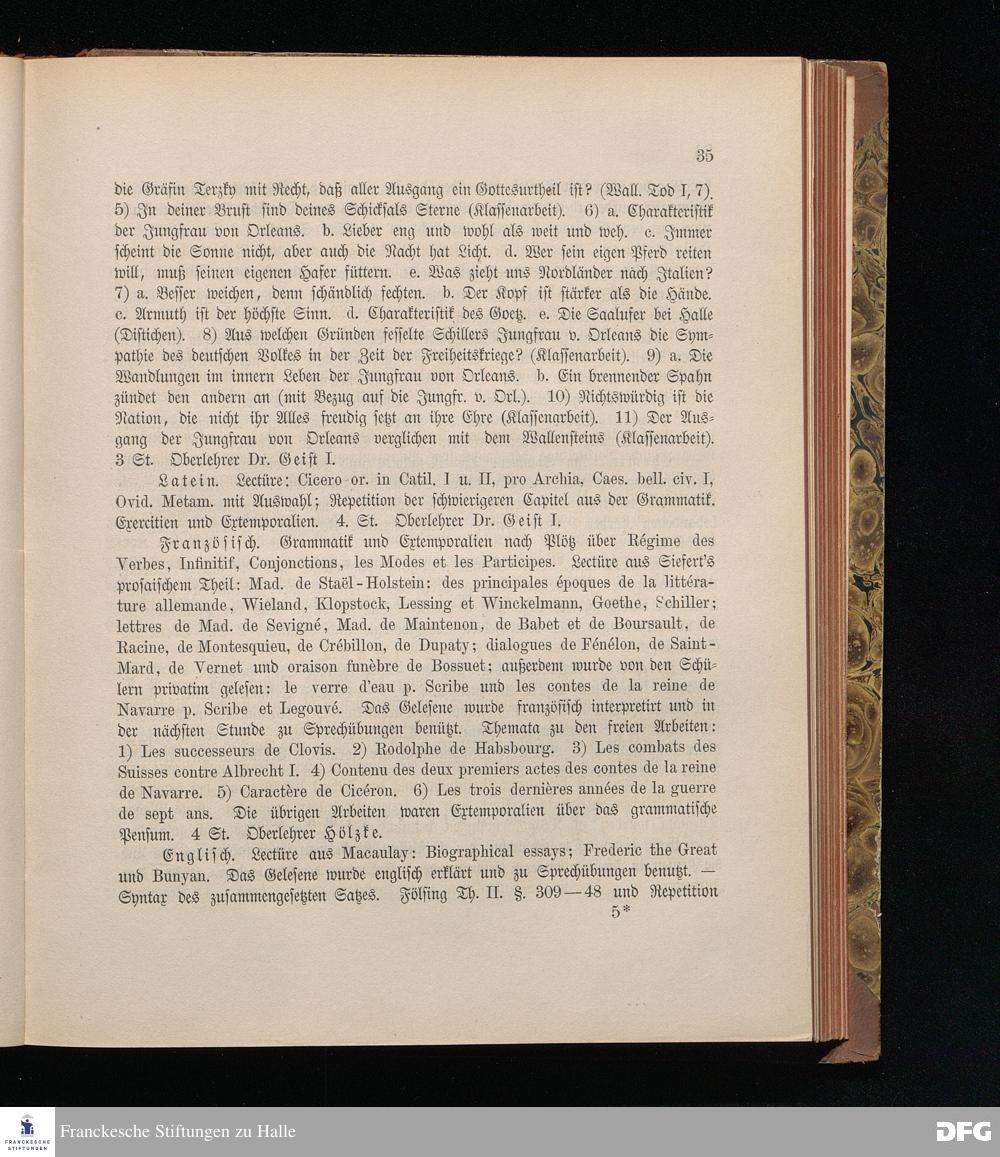 35

die Gräfin Terzky mit Recht, daß aller Ausgang ein Gottesurtheil ist? (Wall. Tod I, 7). 5) In deiner Brust sind deines Schicksals Sterne (Klassenarbeit). 6) a. Charakteristik der Jungfrau von Orleans. b. Lieber eng und wohl als weit und weh. c. Immer scheint die Sonne nicht, aber auch die Nacht hat Licht. d. Wer sein eigen Pferd reiten will, muß seinen eigenen Hafer füttern. e. Was zieht uns Nordländer nach Italien? 7) a. Besser weichen, denn schändlich fechten. b. Der Kopf ist stärker als die Hände. c. Armuth ist der höchste Sinn. d. Charakteristik des Goetz. e. Die Saalufer bei Halle (Distichen). 8) Aus welchen Gründen fesselte Schillers Jungfrau v. Orleans die Sympathie des deutschen Volkes in der Zeit der Freiheitskriege? (Klassenarbeit). 9) a. Die Wandlungen im innern Leben der Jungfrau von Orleans. b. Ein brennender Spahn zündet den andern an (mit Bezug auf die Jungfr. v. Orl.). 10) Nichtswürdig ist die Nation, die nicht ihr Alles freudig setzt an ihre Ehre (Klassenarbeit). 11) Der Ausgang der Jungfrau von Orleans verglichen mit dem Wallensteins (Klassenarbeit). 3 St. Oberlehrer Dr. Geist I.

Latein. Lectüre: Cicero or. in Catil. I u. II, pro Archia, Caes. bell. civ. I, Ovid. Metam. mit Auswahl; Repetition der schwierigeren Capitel aus der Grammatik. Exercitien und Extemporalien. 4. St. Oberlehrer Dr. Geist I.

Französisch. Grammatik und Extemporalien nach Plötz über Régime des Verbes, Infinitif, Conjonctions, les Modes et les Participes. Lectüre aus Siefert's prosaischem Theil: Mad. de Staël-Holstein: des principales époques de la littérature allemande, Wieland, Klopstock, Lessing et Winckelmann, Goethe, Schiller; lettres de Mad. de Sevigné, Mad. de Maintenon, de Babet et de Boursault, de Racine, de Montesquieu, de Crébillon, de Dupaty; dialogues de Fénélon, de Saint-Mard, de Vernet und oraison funèbre de Bossuet; außerdem wurde von den Schülern privatim gelesen: le verre d'eau p. Scribe und les contes de la reine de Navarre p. Scribe et Legouvé. Das Gelesene wurde französisch interpretirt und in der nächsten Stunde zu Sprechübungen benützt. Themata zu den freien Arbeiten: 1) Les successeurs de Clovis. 2) Rodolphe de Habsbourg. 3) Les combats des Suisses contre Albrecht I. 4) Contenu des deux premiers actes des contes de la reine de Navarre. 5) Caractère de Cicéron. 6) Les trois dernières années de la guerre de sept ans. Die übrigen Arbeiten waren Extemporalien über das grammatische Pensum. 4 St. Oberlehrer Hölzke.

Englisch. Lectüre aus Macaulay: Biographical essays; Frederic the Great und Bunyan. Das Gelesene wurde englisch erklärt und zu Sprechübungen benutzt. — Syntax des zusammengesetzten Satzes. Fölsing Th. II. §. 309—48 und Repetition
5*

Franckesche Stiftungen zu Halle
DFG